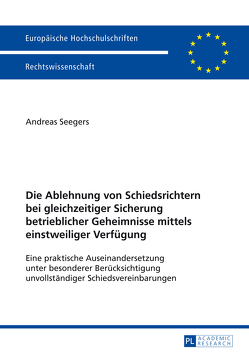 Europäische Hochschulschriften

Rechtswissenschaft

Andreas Seegers

Die Ablehnung von Schiedsrichtern bei gleichzeitiger Sicherung betrieblicher Geheimnisse mittels einstweiliger Verfügung

Eine praktische Auseinandersetzung unter besonderer Berücksichtigung unvollständiger Schiedsvereinbarungen

PL ACADEMIC RESEARCH